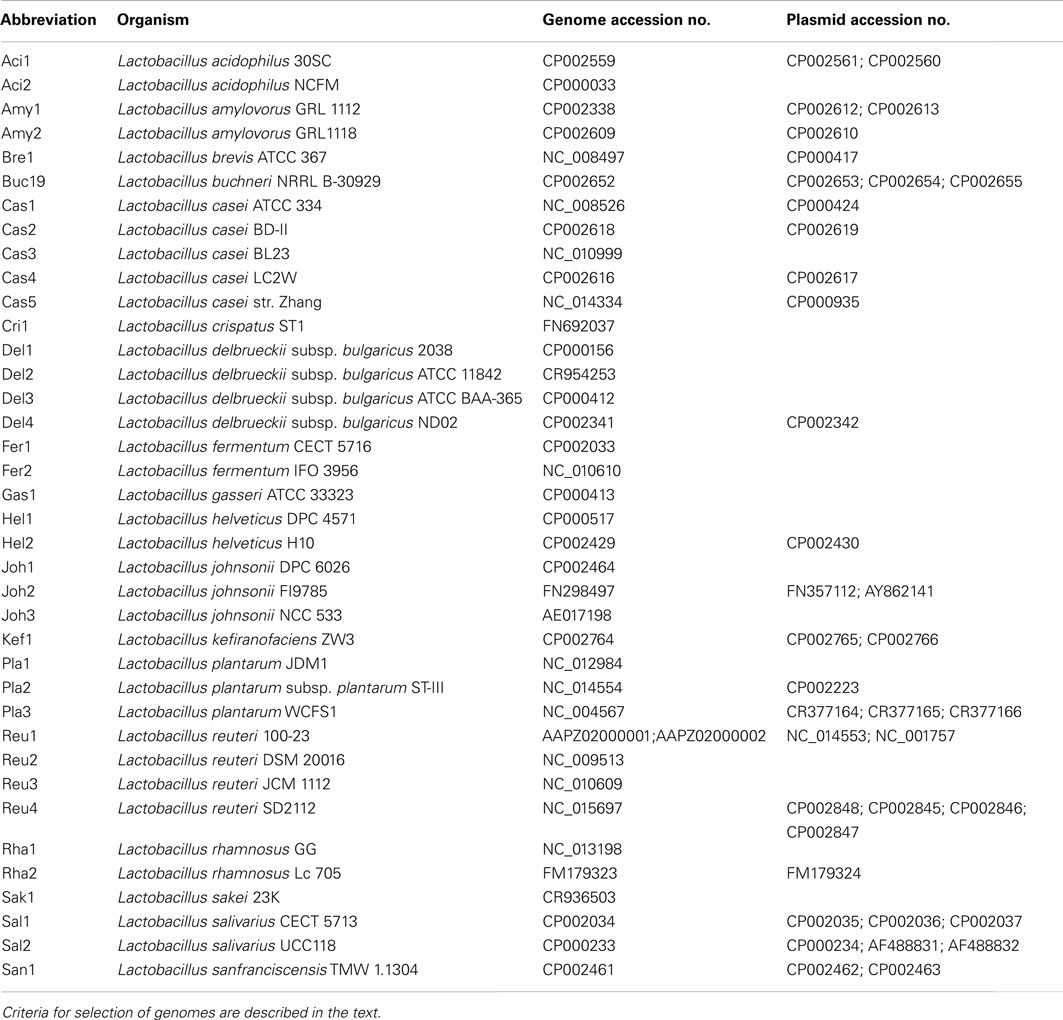 | Abbreviation | Organism | Genome accession no. | Plasmid accession no. |
|---|---|---|---|
| Aci1 | Lactobacillus acidophilus 30SC | CP002559 | CP002561; CP002560 |
| Aci2 | Lactobacillus acidophilus NCFM | CP000033 | |
| Amy1 | Lactobacillus amylovorus GRL 1112 | CP002338 | CP002612; CP002613 |
| Amy2 | Lactobacillus amylovorus GRL1118 | CP002609 | CP002610 |
| Bre1 | Lactobacillus brevis ATCC 367 | NC_008497 | CP000417 |
| Buc19 | Lactobacillus buchneri NRRL B-30929 | CP002652 | CP002653; CP002654; CP002655 |
| Cas1 | Lactobacillus casei ATCC 334 | NC_008526 | CP000424 |
| Cas2 | Lactobacillus casei BD-II | CP002618 | CP002619 |
| Cas3 | Lactobacillus casei BL23 | NC_010999 | |
| Cas4 | Lactobacillus casei LC2W | CP002616 | CP002617 |
| Cas5 | Lactobacillus casei str. Zhang | NC_014334 | CP000935 |
| Cri1 | Lactobacillus crispatus ST1 | FN692037 | |
| Del1 | Lactobacillus delbrueckii subsp. bulgaricus 2038 | CP000156 | |
| Del2 | Lactobacillus delbrueckii subsp. bulgaricus ATCC 11842 | CR954253 | |
| Del3 | Lactobacillus delbrueckii subsp. bulgaricus ATCC BAA-365 | CP000412 | |
| Del4 | Lactobacillus delbrueckii subsp. bulgaricus ND02 | CP002341 | CP002342 |
| Fer1 | Lactobacillus fermentum CECT 5716 | CP002033 | |
| Fer2 | Lactobacillus fermentum IFO 3956 | NC_010610 | |
| Gas1 | Lactobacillus gasseri ATCC 33323 | CP000413 | |
| Hel1 | Lactobacillus helveticus DPC 4571 | CP000517 | |
| Hel2 | Lactobacillus helveticus H10 | CP002429 | CP002430 |
| Joh1 | Lactobacillus johnsonii DPC 6026 | CP002464 | |
| Joh2 | Lactobacillus johnsonii FI9785 | FN298497 | FN357112; AY862141 |
| Joh3 | Lactobacillus johnsonii NCC 533 | AE017198 | |
| Kef1 | Lactobacillus kefiranofaciens ZW3 | CP002764 | CP002765; CP002766 |
| Pla1 | Lactobacillus plantarum JDM1 | NC_012984 | |
| Pla2 | Lactobacillus plantarum subsp. plantarum ST-III | NC_014554 | CP002223 |
| Pla3 | Lactobacillus plantarum WCFS1 | NC_004567 | CR377164; CR377165; CR377166 |
| Reu1 | Lactobacillus reuteri 100-23 | AAPZ02000001;AAPZ02000002 | NC_014553; NC_001757 |
| Reu2 | Lactobacillus reuteri DSM 20016 | NC_009513 | |
| Reu3 | Lactobacillus reuteri JCM 1112 | NC_010609 | |
| Reu4 | Lactobacillus reuteri SD2112 | NC_015697 | CP002848; CP002845; CP002846; CP002847 |
| Rha1 | Lactobacillus rhamnosus GG | NC_013198 | |
| Rha2 | Lactobacillus rhamnosus Lc 705 | FM179323 | FM179324 |
| Sak1 | Lactobacillus sakei 23K | CR936503 | |
| Sal1 | Lactobacillus salivarius CECT 5713 | CP002034 | CP002035; CP002036; CP002037 |
| Sal2 | Lactobacillus salivarius UCC118 | CP000233 | CP000234; AF488831; AF488832 |
| San1 | Lactobacillus sanfranciscensis TMW 1.1304 | CP002461 | CP002462; CP002463 |

Criteria for selection of genomes are described in the text.